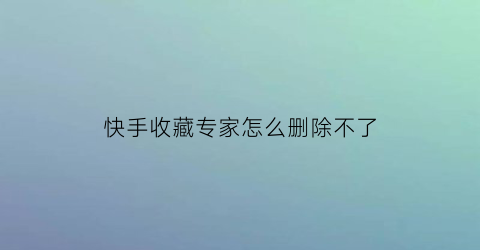 快手收藏专家怎么删除不了